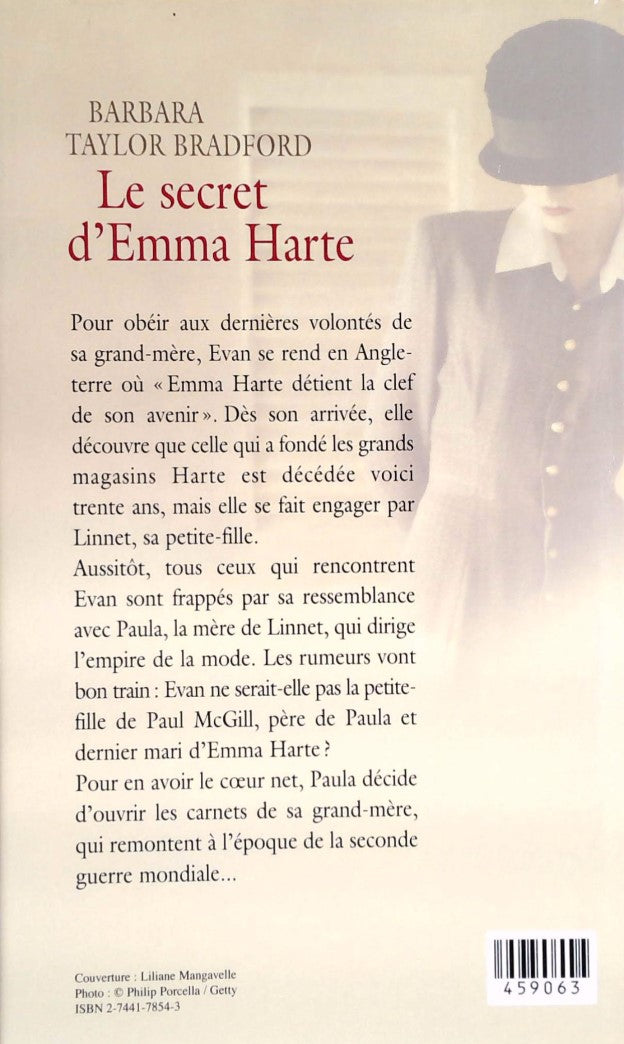 BARBARA
TAYLOR BRADFORD
Le secret
d'Emma Harte

Pour obéir aux dernières volontés de sa grand-mère, Evan se rend en Angleterre où « Emma Harte détient la clef de son avenir ». Dès son arrivée, elle découvre que celle qui a fondé les grands magasins Harte est décédée voici trente ans, mais elle se fait engager par Linnet, sa petite-fille.
Aussitôt, tous ceux qui rencontrent Evan sont frappés par sa ressemblance avec Paula, la mère de Linnet, qui dirige l'empire de la mode. Les rumeurs vont bon train : Evan ne serait-elle pas la petite-fille de Paul McGill, père de Paula et dernier mari d'Emma Harte ?
Pour en avoir le cœur net, Paula décide d'ouvrir les carnets de sa grand-mère, qui remontent à l'époque de la seconde guerre mondiale...

Couverture : Liliane Mangavelle
Photo : © Philip Porcella / Getty
ISBN 2-7441-7854-3

459063